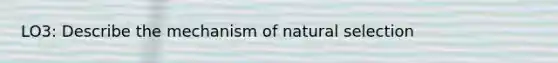 LO3: Describe the mechanism of natural selection